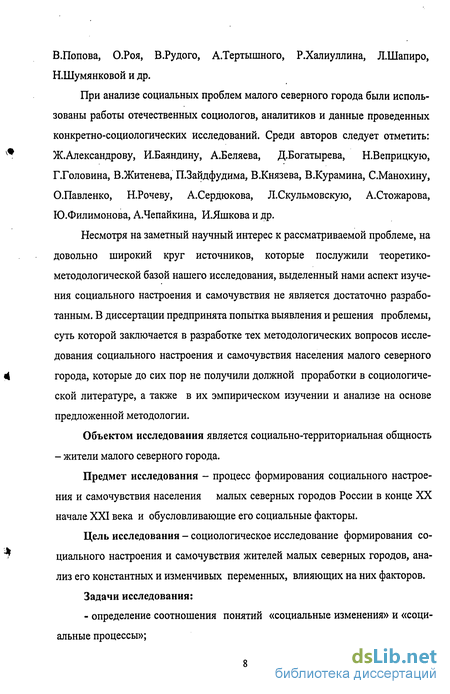 В.Попова, О.Роя, В.Рудого, А.Тертышного, Р.Халиуллина, Л.Шапиро, Н.Шумянковой и др.

При анализе социальных проблем малого северного города были использованы работы отечественных социологов, аналитиков и данные проведенных конкретно-социологических исследований. Среди авторов следует отметить: Ж.Александрову, И.Баяндину, А.Беляева, Д.Богатырева, Н.Веприцкую, Г.Головина, В.Житенева, П.Зайдфудима, В.Князева, В.Курамина, С.Манохину, О.Павленко, Н.Рочеву, А.Сердюкова, Л.Скульмовскую, А.Стожарова, Ю.Филимонова, А.Чепайкина, И.Яшкова и др.

Несмотря на заметный научный интерес к рассматриваемой проблеме, на довольно широкий круг источников, которые послужили теоретико-методологической базой нашего исследования, выделенный нами аспект изучения социального настроения и самочувствия не является достаточно разработанным. В диссертации предпринята попытка выявления и решения проблемы, суть которой заключается в разработке тех методологических вопросов исследования социального настроения и самочувствия населения малого северного города, которые до сих пор не получили должной проработки в социологической литературе, а также в их эмпирическом изучении и анализе на основе предложенной методологии.

Объектом исследования является социально-территориальная общность – жители малого северного города.

Предмет исследования – процесс формирования социального настроения и самочувствия населения малых северных городов России в конце XX начале XXI века и обусловливающие его социальные факторы.

Цель исследования – социологическое исследование формирования социального настроения и самочувствия жителей малых северных городов, анализ его константных и изменчивых переменных, влияющих на них факторов.

Задачи исследования:

- определение соотношения понятий «социальные изменения» и «социальные процессы»;

8

dsLib.net
библиотека диссертаций